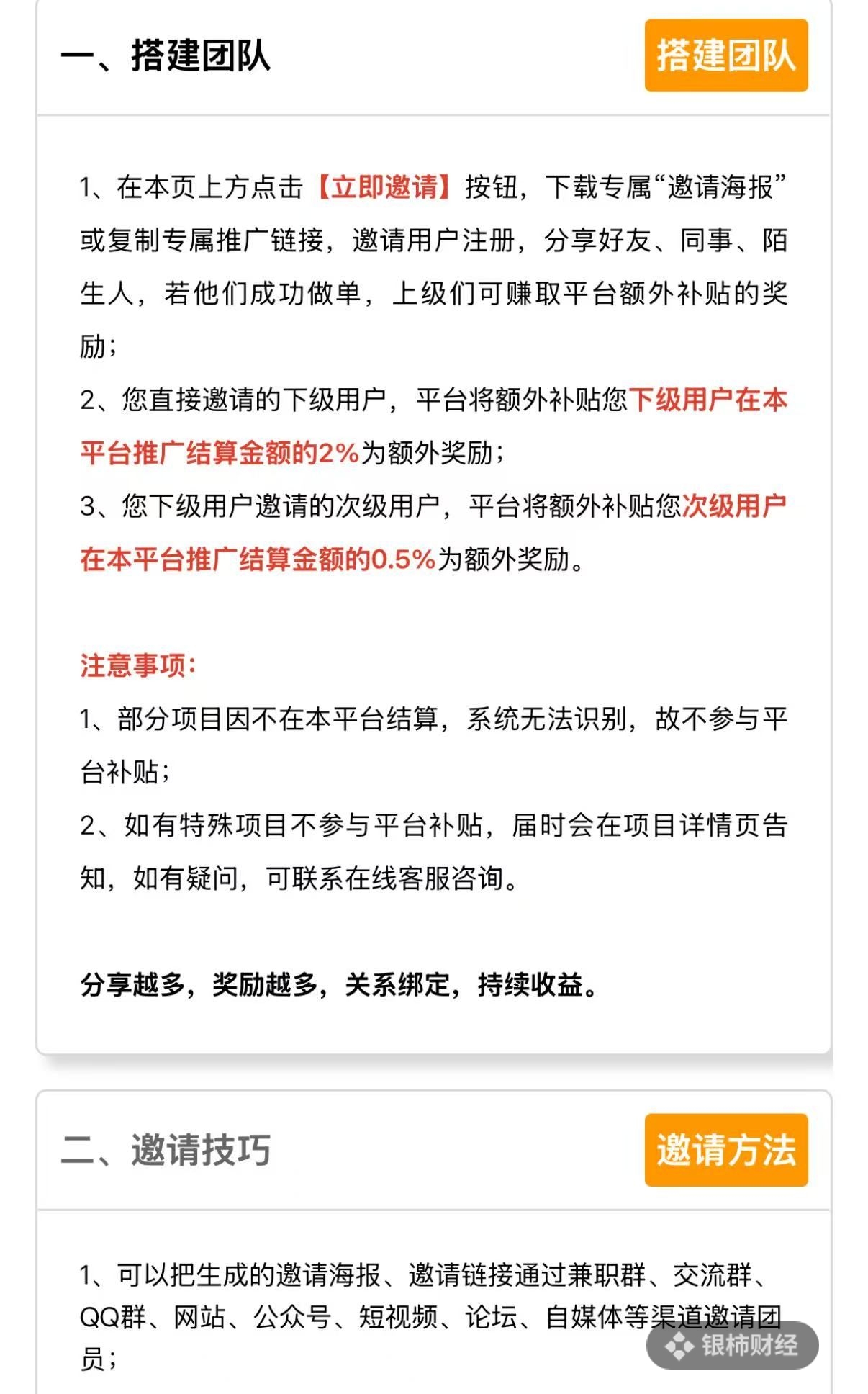 一、搭建团队

搭建团队

1、在本页上方点击【立即邀请】按钮，下载专属“邀请海报”或复制专属推广链接，邀请用户注册，分享好友、同事、陌生人，若他们成功做单，上级们可赚取平台额外补贴的奖励；
2、您直接邀请的下级用户，平台将额外补贴您下级用户在本平台推广结算金额的2%为额外奖励；
3、您下级用户邀请的次级用户，平台将额外补贴您次级用户在本平台推广结算金额的0.5%为额外奖励。

注意事项：
1、部分项目因不在本平台结算，系统无法识别，故不参与平台补贴；
2、如有特殊项目不参与平台补贴，届时会在项目详情页告知，如有疑问，可联系在线客服咨询。

分享越多，奖励越多，关系绑定，持续收益。

二、邀请技巧

邀请方法

1、可以把生成的邀请海报、邀请链接通过兼职群、交流群、QQ群、网站、公众号、短视频、论坛、自媒体等渠道邀请团员；

银柿财经